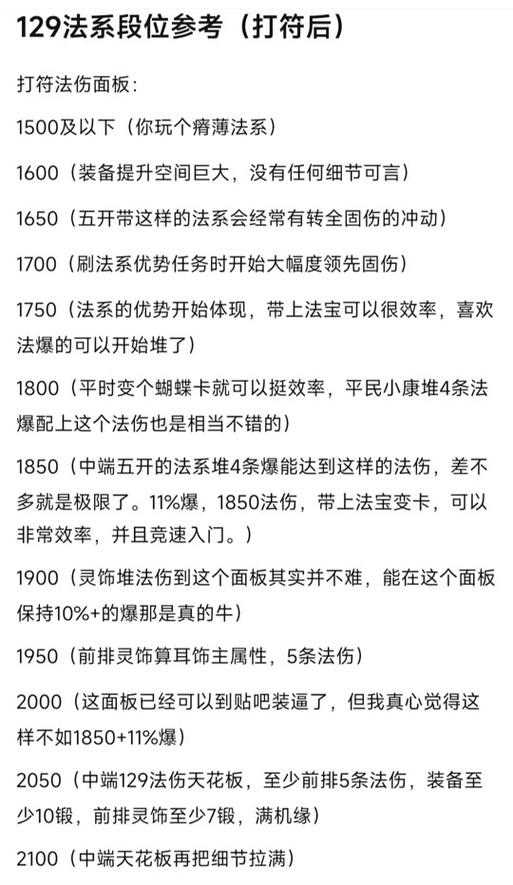 129法系段位参考（打符后）

打符法伤面板：

1500及以下（你玩个瘠薄法系）

1600（装备提升空间巨大，没有任何细节可言）

1650（五开带这样的法系会经常有转全固伤的冲动）

1700（刷法系优势任务时开始大幅度领先固伤）

1750（法系的优势开始体现，带上法宝可以很效率，喜欢法爆的可以开始堆了）

1800（平时变个蝴蝶卡就可以挺效率，平民小康堆4条法爆配上这个法伤也是相当不错的）

1850（中端五开的法系堆4条爆能达到这样的法伤，差不多就是极限了。11%爆，1850法伤，带上法宝变卡，可以非常效率，并且竞速入门。）

1900（灵饰堆法伤到这个面板其实并不难，能在这个面板保持10%+的爆那是真的牛）

1950（前排灵饰算耳饰主属性，5条法伤）

2000（这面板已经可以到贴吧装逼了，但我真心觉得这样不如1850+11%爆）

2050（中端129法伤天花板，至少前排5条法伤，装备至少10锻，前排灵饰至少7锻，满机缘）

2100（中端天花板再把细节拉满）